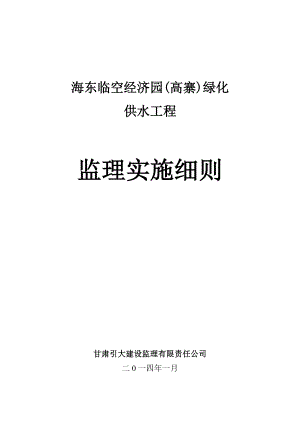 海东临空经济园(高寨)绿化
供水工程

监理实施细则

甘肃引大建设监理有限责任公司
二0一四年一月